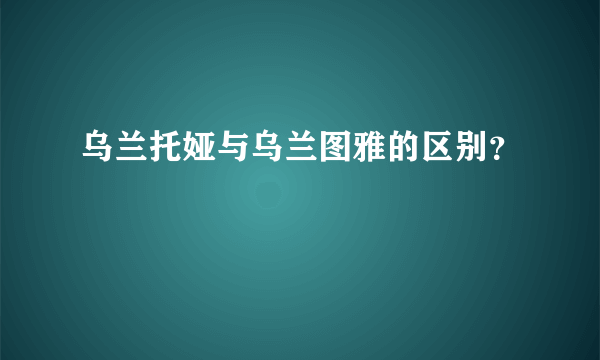 乌兰托娅与乌兰图雅的区别?